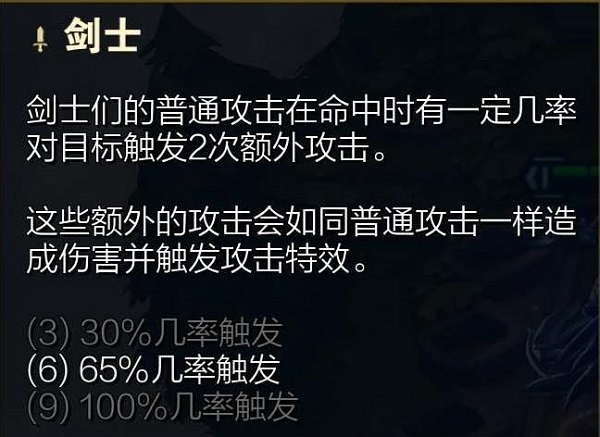 剑士

剑士们的普通攻击在命中时有一定几率对目标触发2次额外攻击。

这些额外的攻击会如同普通攻击一样造成伤害并触发攻击特效。

(3) 30%几率触发
(6) 65%几率触发
(9) 100%几率触发